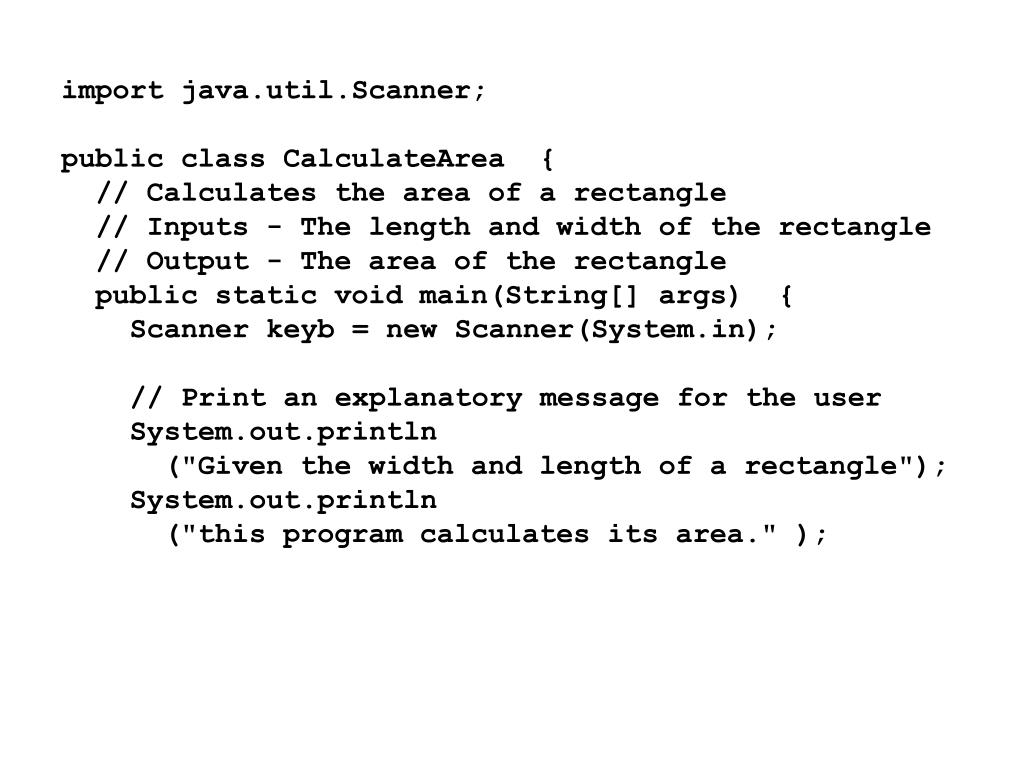 import java.util.Scanner;

public class CalculateArea {
  // Calculates the area of a rectangle
  // Inputs - The length and width of the rectangle
  // Output - The area of the rectangle
  public static void main(String[] args) {
    Scanner keyb = new Scanner(System.in);

    // Print an explanatory message for the user
    System.out.println
      ("Given the width and length of a rectangle");
    System.out.println
      ("this program calculates its area." );